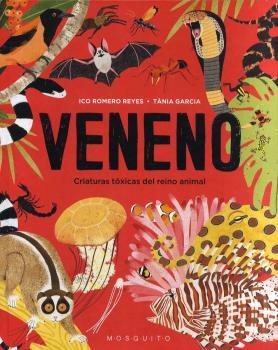 ICO ROMERO REYES • TÀNIA GARCIA

VENENO

Criaturas tóxicas del reino animal

MOSQUITO